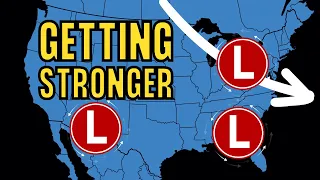 GETTING STRONGER

L

L

L